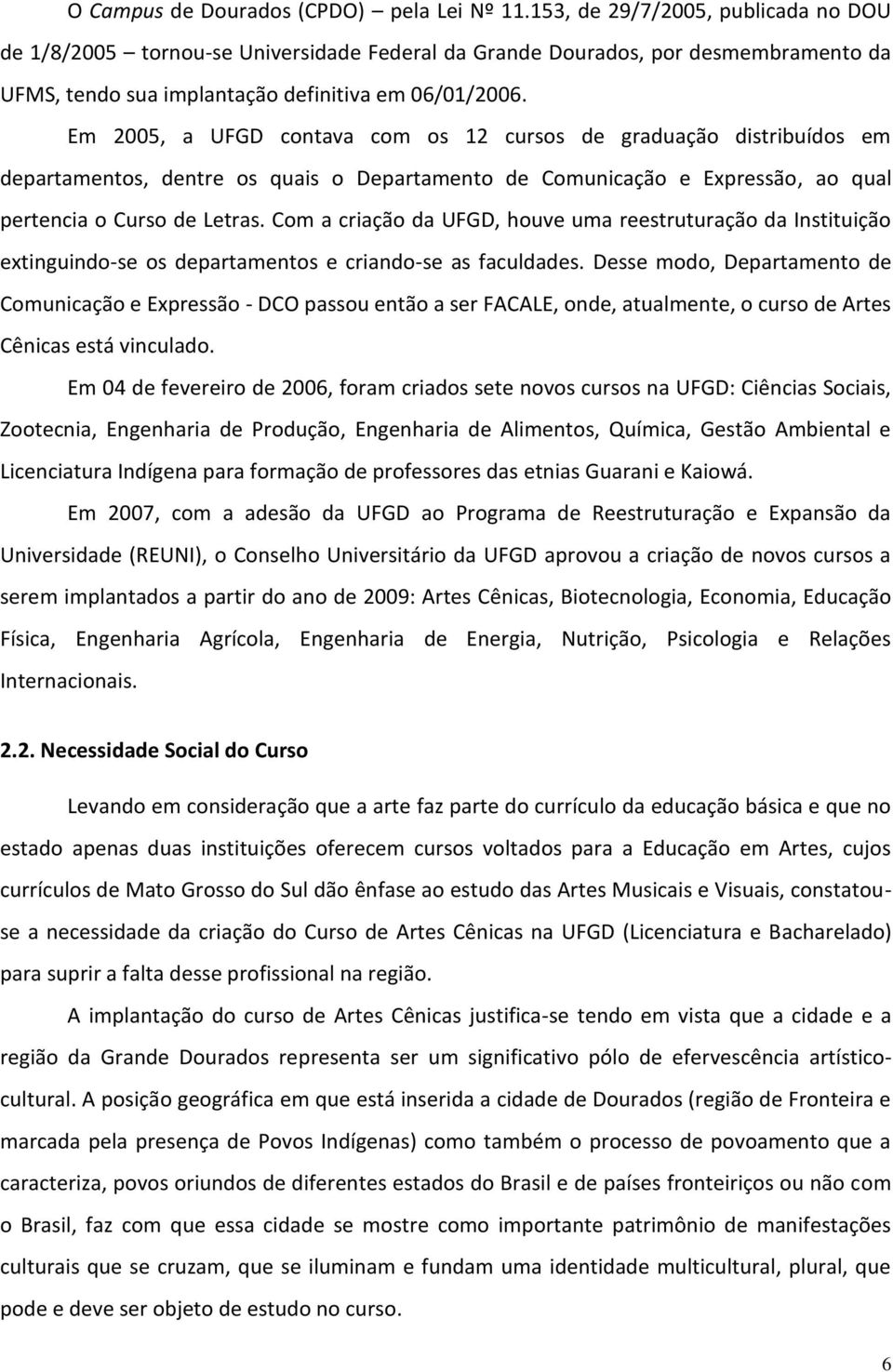 O Campus de Dourados (CPDO) – pela Lei Nº 11.153, de 29/7/2005, publicada no DOU de 1/8/2005 – tornou-se Universidade Federal da Grande Dourados, por desmembramento da UFMS, tendo sua implantação definitiva em 06/01/2006.

Em 2005, a UFGD contava com os 12 cursos de graduação distribuídos em departamentos, dentre os quais o Departamento de Comunicação e Expressão, ao qual pertencia o Curso de Letras. Com a criação da UFGD, houve uma reestruturação da Instituição extinguindo-se os departamentos e criando-se as faculdades. Desse modo, Departamento de Comunicação e Expressão - DCO passou então a ser FACALE, onde, atualmente, o curso de Artes Cênicas está vinculado.

Em 04 de fevereiro de 2006, foram criados sete novos cursos na UFGD: Ciências Sociais, Zootecnia, Engenharia de Produção, Engenharia de Alimentos, Química, Gestão Ambiental e Licenciatura Indígena para formação de professores das etnias Guarani e Kaiowá.

Em 2007, com a adesão da UFGD ao Programa de Reestruturação e Expansão da Universidade (REUNI), o Conselho Universitário da UFGD aprovou a criação de novos cursos a serem implantados a partir do ano de 2009: Artes Cênicas, Biotecnologia, Economia, Educação Física, Engenharia Agrícola, Engenharia de Energia, Nutrição, Psicologia e Relações Internacionais.

2.2. Necessidade Social do Curso

Levando em consideração que a arte faz parte do currículo da educação básica e que no estado apenas duas instituições oferecem cursos voltados para a Educação em Artes, cujos currículos de Mato Grosso do Sul dão ênfase ao estudo das Artes Musicais e Visuais, constatou-se a necessidade da criação do Curso de Artes Cênicas na UFGD (Licenciatura e Bacharelado) para suprir a falta desse profissional na região.

A implantação do curso de Artes Cênicas justifica-se tendo em vista que a cidade e a região da Grande Dourados representa ser um significativo pólo de efervescência artístico-cultural. A posição geográfica em que está inserida a cidade de Dourados (região de Fronteira e marcada pela presença de Povos Indígenas) como também o processo de povoamento que a caracteriza, povos oriundos de diferentes estados do Brasil e de países fronteiriços ou não com o Brasil, faz com que essa cidade se mostre como importante patrimônio de manifestações culturais que se cruzam, que se iluminam e fundam uma identidade multicultural, plural, que pode e deve ser objeto de estudo no curso.

6